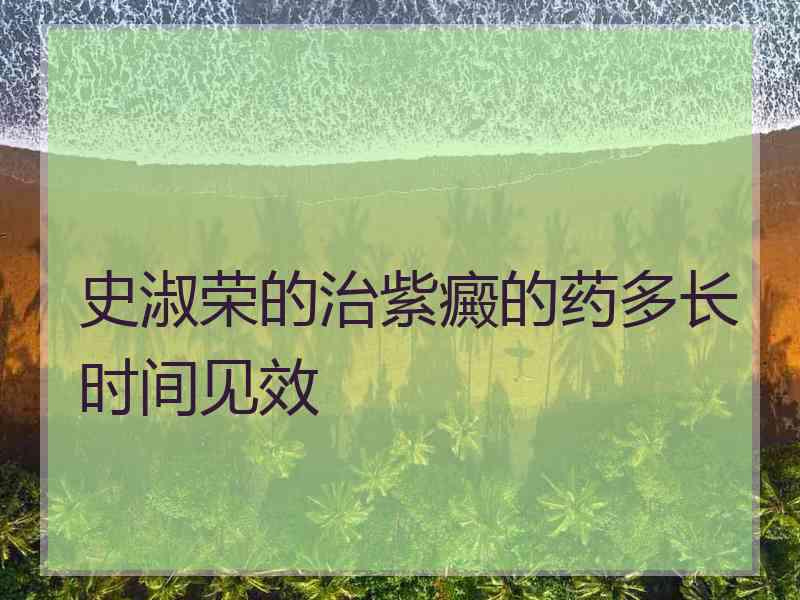 史淑荣的治紫癜的药多长时间见效